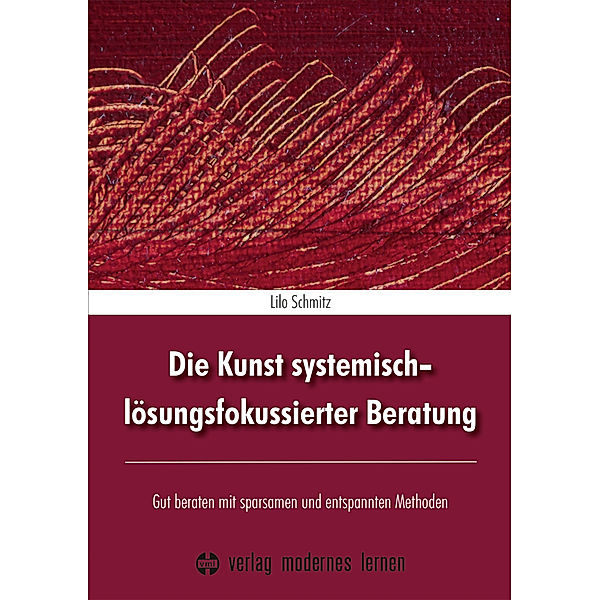 Lilo Schmitz

Die Kunst systemisch-lösungsfokussierter Beratung

Gut beraten mit sparsamen und entspannten Methoden

vml verlag modernes lernen